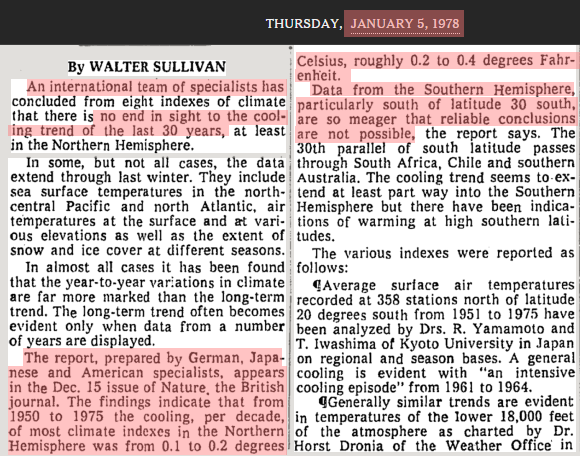 THURSDAY, JANUARY 5, 1978

By WALTER SULLIVAN

An international team of specialists has concluded from eight indexes of climate that there is no end in sight to the cooling trend of the last 30 years, at least in the Northern Hemisphere.

In some, but not all cases, the data extend through last winter. They include sea surface temperatures in the north-central Pacific and north Atlantic, air temperatures at the surface and at various elevations as well as the extent of snow and ice cover at different seasons.

In almost all cases it has been found that the year-to-year variations in climate are far more marked than the long-term trend. The long-term trend often becomes evident only when data from a number of years are displayed.

The report, prepared by German, Japanese and American specialists, appears in the Dec. 15 issue of Nature, the British journal. The findings indicate that from 1950 to 1975 the cooling, per decade, of most climate indexes in the Northern Hemisphere was from 0.1 to 0.2 degrees Celsius, roughly 0.2 to 0.4 degrees Fahrenheit.

Data from the Southern Hemisphere, particularly south of latitude 30 south, are so meager that reliable conclusions are not possible, the report says. The 30th parallel of south latitude passes through South Africa, Chile and southern Australia. The cooling trend seems to extend at least part way into the Southern Hemisphere but there have been indications of warming at high southern latitudes.

The various indexes were reported as follows:

¶Average surface air temperatures recorded at 358 stations north of latitude 20 degrees south from 1951 to 1975 have been analyzed by Drs. R. Yamamoto and T. Iwashima of Kyoto University in Japan on regional and season bases. A general cooling is evident with "an intensive cooling episode" from 1961 to 1964.

¶Generally similar trends are evident in temperatures of the lower 18,000 feet of the atmosphere as charted by Dr. Horst Dronia of the Weather Office in